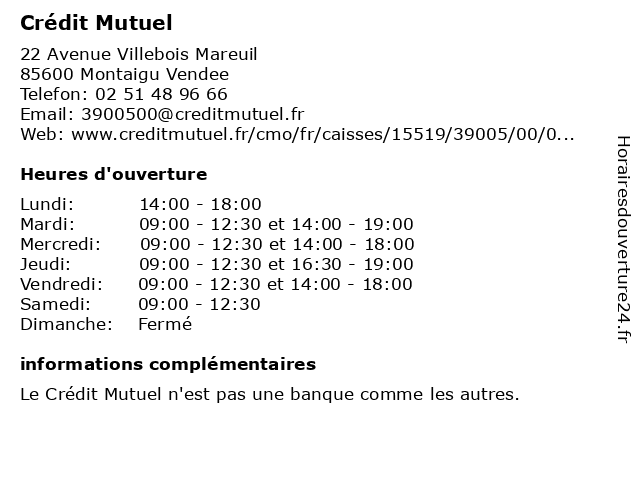 Crédit Mutuel

22 Avenue Villebois Mareuil
85600 Montaigu Vendee
Telefon: 02 51 48 96 66
Email: 3900500@creditmutuel.fr
Web: www.creditmutuel.fr/cmo/fr/caisses/15519/39005/00/0...

Heures d'ouverture

| | |
|---|---|
| Lundi: | 14:00 - 18:00 |
| Mardi: | 09:00 - 12:30 et 14:00 - 19:00 |
| Mercredi: | 09:00 - 12:30 et 14:00 - 18:00 |
| Jeudi: | 09:00 - 12:30 et 16:30 - 19:00 |
| Vendredi: | 09:00 - 12:30 et 14:00 - 18:00 |
| Samedi: | 09:00 - 12:30 |
| Dimanche: | Fermé |

informations complémentaires

Le Crédit Mutuel n'est pas une banque comme les autres.

Horairesdouverture24.fr